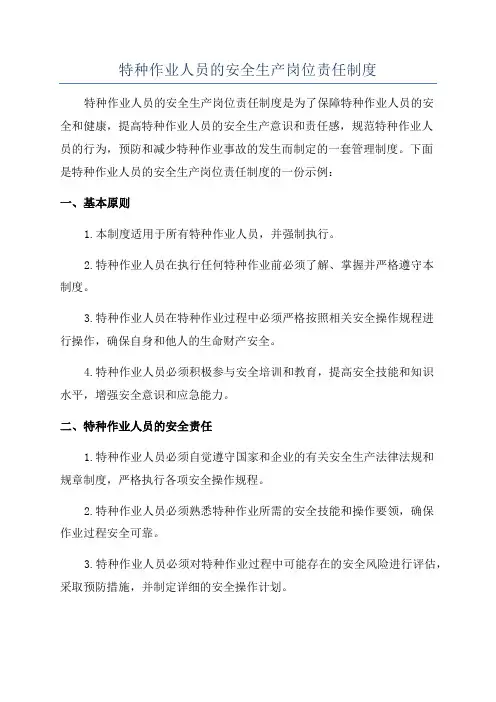 特种作业人员的安全生产岗位责任制度

特种作业人员的安全生产岗位责任制度是为了保障特种作业人员的安全和健康，提高特种作业人员的安全生产意识和责任感，规范特种作业人员的行为，预防和减少特种作业事故的发生而制定的一套管理制度。下面是特种作业人员的安全生产岗位责任制度的一份示例：

一、基本原则

1.本制度适用于所有特种作业人员，并强制执行。

2.特种作业人员在执行任何特种作业前必须了解、掌握并严格遵守本制度。

3.特种作业人员在特种作业过程中必须严格按照相关安全操作规程进行操作，确保自身和他人的生命财产安全。

4.特种作业人员必须积极参与安全培训和教育，提高安全技能和知识水平，增强安全意识和应急能力。

二、特种作业人员的安全责任

1.特种作业人员必须自觉遵守国家和企业的有关安全生产法律法规和规章制度，严格执行各项安全操作规程。

2.特种作业人员必须熟悉特种作业所需的安全技能和操作要领，确保作业过程安全可靠。

3.特种作业人员必须对特种作业过程中可能存在的安全风险进行评估，采取预防措施，并制定详细的安全操作计划。